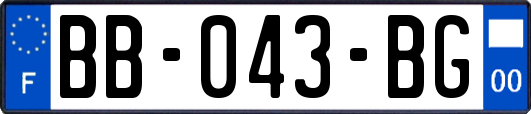 F
BB-043-BG
00